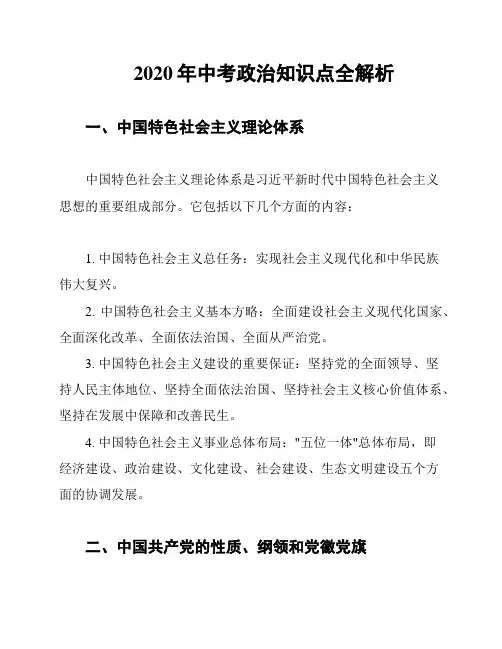 2020 年中考政治知识点全解析

一、中国特色社会主义理论体系

中国特色社会主义理论体系是习近平新时代中国特色社会主义思想的重要组成部分。它包括以下几个方面的内容：

1. 中国特色社会主义总任务：实现社会主义现代化和中华民族伟大复兴。

2. 中国特色社会主义基本方略：全面建设社会主义现代化国家、全面深化改革、全面依法治国、全面从严治党。

3. 中国特色社会主义建设的重要保证：坚持党的全面领导、坚持人民主体地位、坚持全面依法治国、坚持社会主义核心价值体系、坚持在发展中保障和改善民生。

4. 中国特色社会主义事业总体布局："五位一体"总体布局，即经济建设、政治建设、文化建设、社会建设、生态文明建设五个方面的协调发展。

二、中国共产党的性质、纲领和党徽党旗